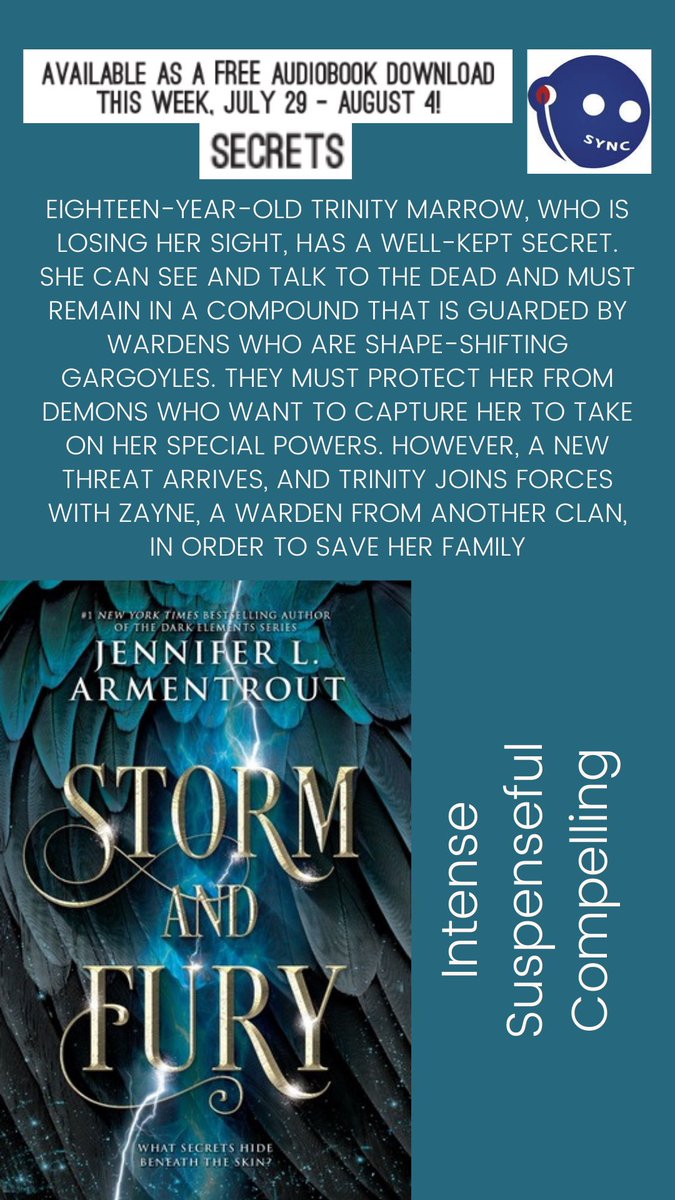 AVAILABLE AS A FREE AUDIOBOOK DOWNLOAD THIS WEEK, JULY 29 - AUGUST 4!

SECRETS

SYNC

EIGHTEEN-YEAR-OLD TRINITY MARROW, WHO IS LOSING HER SIGHT, HAS A WELL-KEPT SECRET. SHE CAN SEE AND TALK TO THE DEAD AND MUST REMAIN IN A COMPOUND THAT IS GUARDED BY WARDENS WHO ARE SHAPE-SHIFTING GARGOYLES. THEY MUST PROTECT HER FROM DEMONS WHO WANT TO CAPTURE HER TO TAKE ON HER SPECIAL POWERS. HOWEVER, A NEW THREAT ARRIVES, AND TRINITY JOINS FORCES WITH ZAYNE, A WARDEN FROM ANOTHER CLAN, IN ORDER TO SAVE HER FAMILY

#1 NEW YORK TIMES BESTSELLING AUTHOR OF THE DARK ELEMENTS SERIES

JENNIFER L. ARMENTROUT

STORM AND FURY

WHAT SECRETS HIDE BENEATH THE SKIN?

Intense
Suspenseful
Compelling